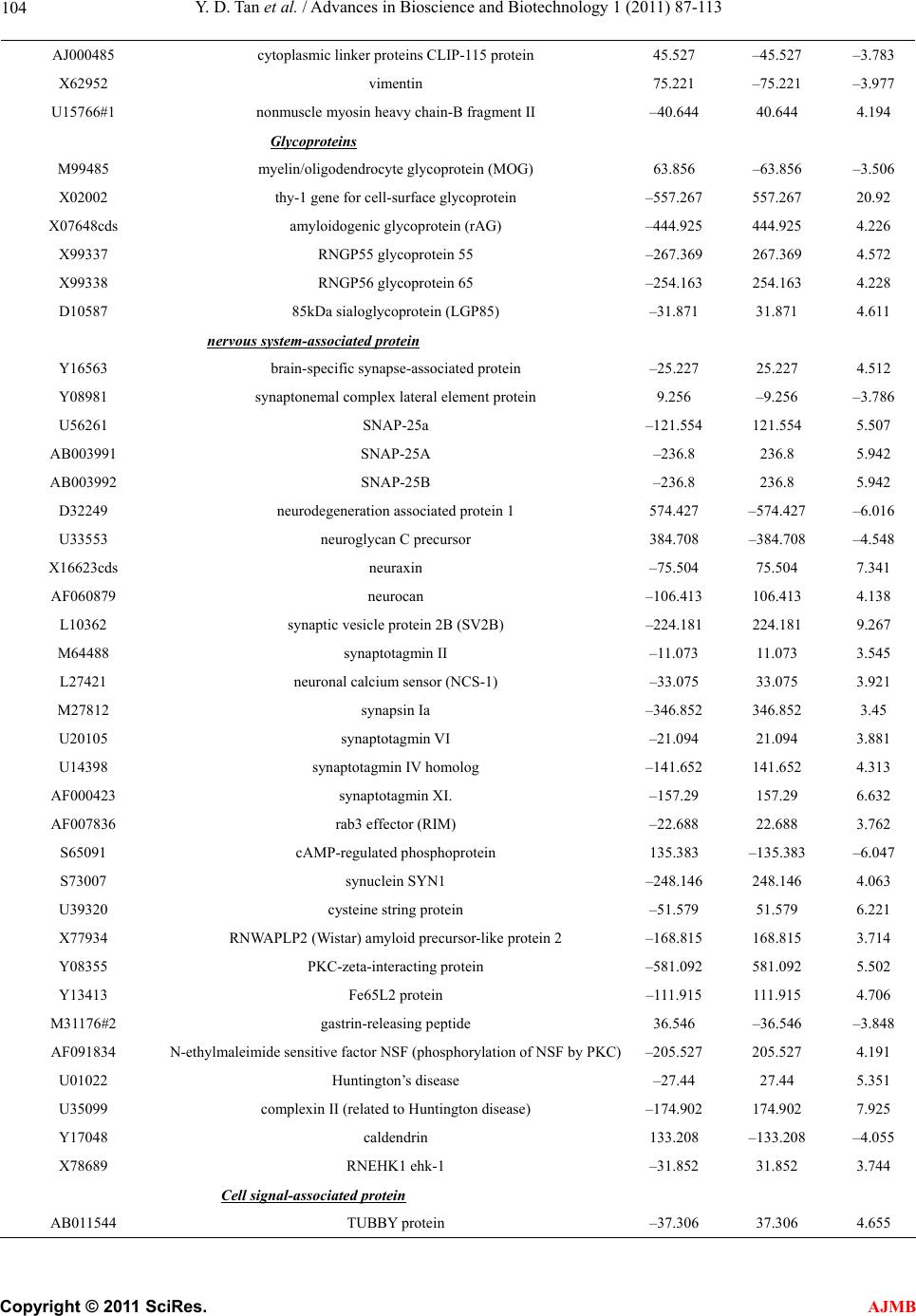 104 Y. D. Tan et al. / Advances in Bioscience and Biotechnology 1 (2011) 87-113

| | | | | |
|---|---|---|---|---|
| AJ000485 | cytoplasmic linker proteins CLIP-115 protein | 45.527 | –45.527 | –3.783 |
| X62952 | vimentin | 75.221 | –75.221 | –3.977 |
| U15766#1 | nonmuscle myosin heavy chain-B fragment II | –40.644 | 40.644 | 4.194 |
| | Glycoproteins | | | |
| M99485 | myelin/oligodendrocyte glycoprotein (MOG) | 63.856 | –63.856 | –3.506 |
| X02002 | thy-1 gene for cell-surface glycoprotein | –557.267 | 557.267 | 20.92 |
| X07648cds | amyloidogenic glycoprotein (rAG) | –444.925 | 444.925 | 4.226 |
| X99337 | RNGP55 glycoprotein 55 | –267.369 | 267.369 | 4.572 |
| X99338 | RNGP56 glycoprotein 65 | –254.163 | 254.163 | 4.228 |
| D10587 | 85kDa sialoglycoprotein (LGP85) | –31.871 | 31.871 | 4.611 |
| | nervous system-associated protein | | | |
| Y16563 | brain-specific synapse-associated protein | –25.227 | 25.227 | 4.512 |
| Y08981 | synaptonemal complex lateral element protein | 9.256 | –9.256 | –3.786 |
| U56261 | SNAP-25a | –121.554 | 121.554 | 5.507 |
| AB003991 | SNAP-25A | –236.8 | 236.8 | 5.942 |
| AB003992 | SNAP-25B | –236.8 | 236.8 | 5.942 |
| D32249 | neurodegeneration associated protein 1 | 574.427 | –574.427 | –6.016 |
| U33553 | neuroglycan C precursor | 384.708 | –384.708 | –4.548 |
| X16623cds | neuraxin | –75.504 | 75.504 | 7.341 |
| AF060879 | neurocan | –106.413 | 106.413 | 4.138 |
| L10362 | synaptic vesicle protein 2B (SV2B) | –224.181 | 224.181 | 9.267 |
| M64488 | synaptotagmin II | –11.073 | 11.073 | 3.545 |
| L27421 | neuronal calcium sensor (NCS-1) | –33.075 | 33.075 | 3.921 |
| M27812 | synapsin Ia | –346.852 | 346.852 | 3.45 |
| U20105 | synaptotagmin VI | –21.094 | 21.094 | 3.881 |
| U14398 | synaptotagmin IV homolog | –141.652 | 141.652 | 4.313 |
| AF000423 | synaptotagmin XI. | –157.29 | 157.29 | 6.632 |
| AF007836 | rab3 effector (RIM) | –22.688 | 22.688 | 3.762 |
| S65091 | cAMP-regulated phosphoprotein | 135.383 | –135.383 | –6.047 |
| S73007 | synuclein SYN1 | –248.146 | 248.146 | 4.063 |
| U39320 | cysteine string protein | –51.579 | 51.579 | 6.221 |
| X77934 | RNWAPLP2 (Wistar) amyloid precursor-like protein 2 | –168.815 | 168.815 | 3.714 |
| Y08355 | PKC-zeta-interacting protein | –581.092 | 581.092 | 5.502 |
| Y13413 | Fe65L2 protein | –111.915 | 111.915 | 4.706 |
| M31176#2 | gastrin-releasing peptide | 36.546 | –36.546 | –3.848 |
| AF091834 | N-ethylmaleimide sensitive factor NSF (phosphorylation of NSF by PKC) | –205.527 | 205.527 | 4.191 |
| U01022 | Huntington’s disease | –27.44 | 27.44 | 5.351 |
| U35099 | complexin II (related to Huntington disease) | –174.902 | 174.902 | 7.925 |
| Y17048 | caldendrin | 133.208 | –133.208 | –4.055 |
| X78689 | RNEHK1 ehk-1 | –31.852 | 31.852 | 3.744 |
| | Cell signal-associated protein | | | |
| AB011544 | TUBBY protein | –37.306 | 37.306 | 4.655 |

Copyright © 2011 SciRes. AJMB